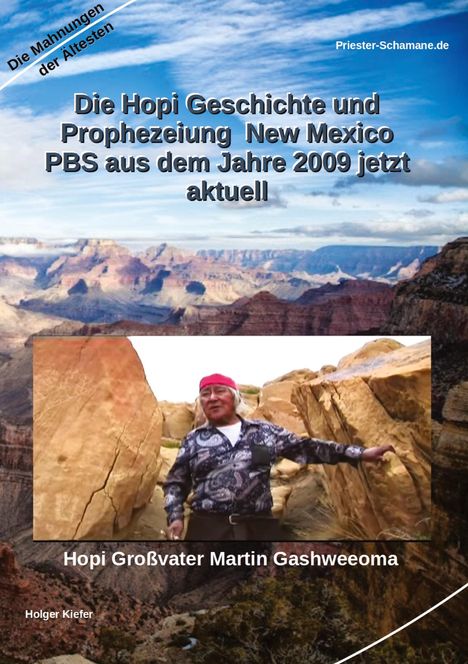 Die Mahnungen der Ältesten

Priester-Schamane.de

Die Hopi Geschichte und Prophezeiung New Mexico PBS aus dem Jahre 2009 jetzt aktuell

Hopi Großvater Martin Gashweeoma

Holger Kiefer